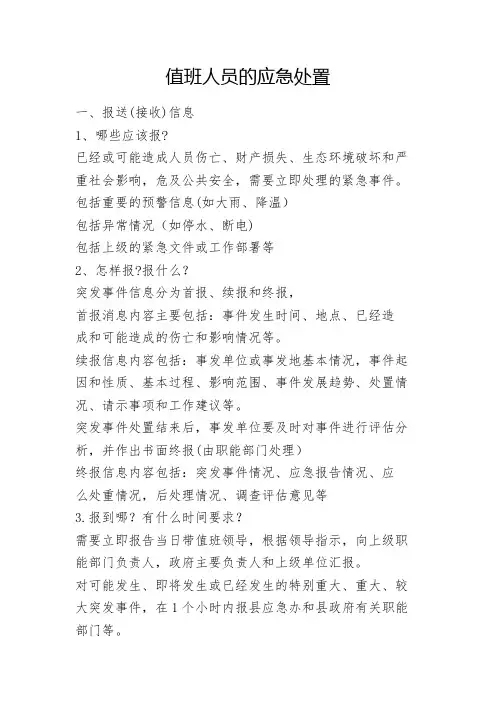 值班人员的应急处置

一、报送(接收)信息

1、哪些应该报?

已经或可能造成人员伤亡、财产损失、生态环境破坏和严重社会影响，危及公共安全，需要立即处理的紧急事件。

包括重要的预警信息(如大雨、降温)

包括异常情况（如停水、断电)

包括上级的紧急文件或工作部署等

2、怎样报?报什么?

突发事件信息分为首报、续报和终报，

首报消息内容主要包括：事件发生时间、地点、已经造成和可能造成的伤亡和影响情况等。

续报信息内容包括：事发单位或事发地基本情况，事件起因和性质、基本过程、影响范围、事件发展趋势、处置情况、请示事项和工作建议等。

突发事件处置结束后，事发单位要及时对事件进行评估分析，并作出书面终报(由职能部门处理)

终报信息内容包括：突发事件情况、应急报告情况、应么处重情况，后处理情况、调查评估意见等

3.报到哪？有什么时间要求?

需要立即报告当日带值班领导，根据领导指示，向上级职能部门负责人，政府主要负责人和上级单位汇报。

对可能发生、即将发生或已经发生的特别重大、重大、较大突发事件，在1个小时内报县应急办和县政府有关职能部门等。